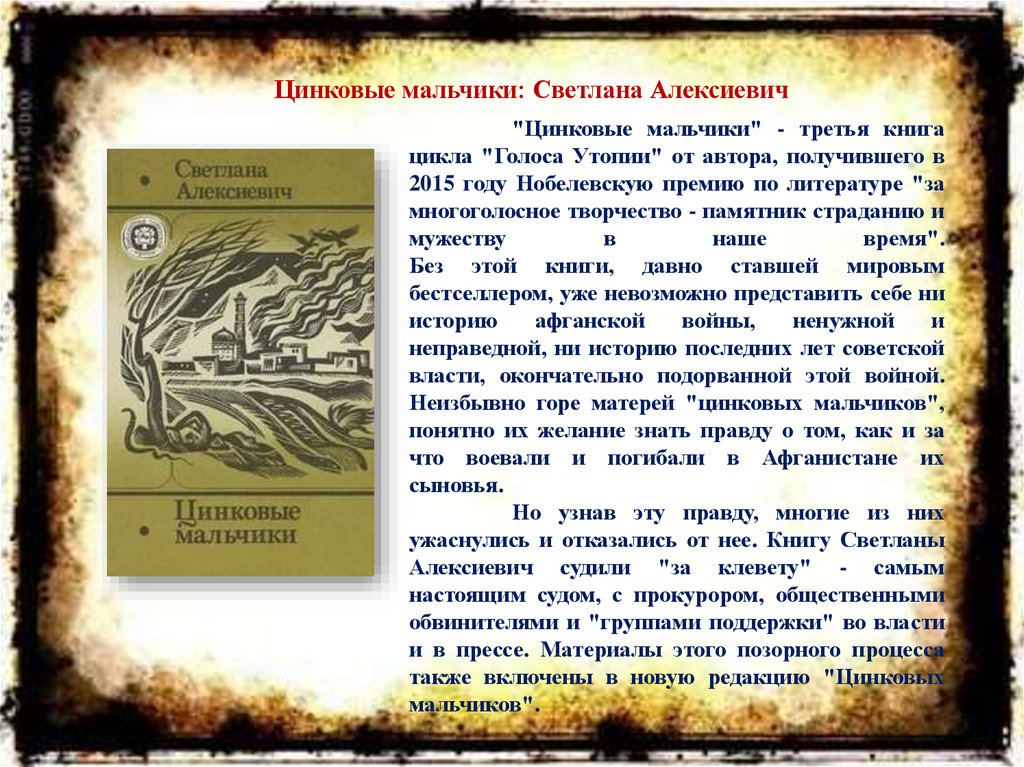 Цинковые мальчики: Светлана Алексиевич

Светлана Алексиевич

Цинковые мальчики

"Цинковые мальчики" - третья книга цикла "Голоса Утопии" от автора, получившего в 2015 году Нобелевскую премию по литературе "за многоголосное творчество - памятник страданию и мужеству в наше время".
Без этой книги, давно ставшей мировым бестселлером, уже невозможно представить себе ни историю афганской войны, ненужной и неправедной, ни историю последних лет советской власти, окончательно подорванной этой войной. Неизбывно горе матерей "цинковых мальчиков", понятно их желание знать правду о том, как и за что воевали и погибали в Афганистане их сыновья.

Но узнав эту правду, многие из них ужаснулись и отказались от нее. Книгу Светланы Алексиевич судили "за клевету" - самым настоящим судом, с прокурором, общественными обвинителями и "группами поддержки" во власти и в прессе. Материалы этого позорного процесса также включены в новую редакцию "Цинковых мальчиков".